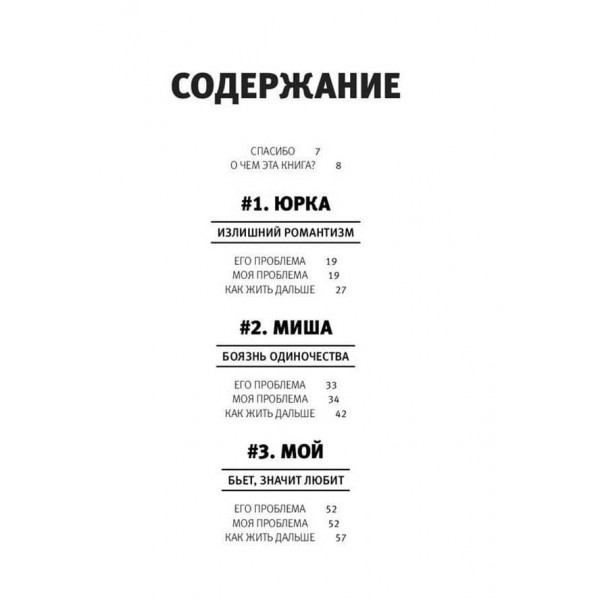 СОДЕРЖАНИЕ

СПАСИБО 7
О ЧЕМ ЭТА КНИГА? 8

#1. ЮРКА

ИЗЛИШНИЙ РОМАНТИЗМ

ЕГО ПРОБЛЕМА 19
МОЯ ПРОБЛЕМА 19
КАК ЖИТЬ ДАЛЬШЕ 27

#2. МИША

БОЯЗНЬ ОДИНОЧЕСТВА

ЕГО ПРОБЛЕМА 33
МОЯ ПРОБЛЕМА 34
КАК ЖИТЬ ДАЛЬШЕ 42

#3. МОЙ

БЬЕТ, ЗНАЧИТ ЛЮБИТ

ЕГО ПРОБЛЕМА 52
МОЯ ПРОБЛЕМА 52
КАК ЖИТЬ ДАЛЬШЕ 57